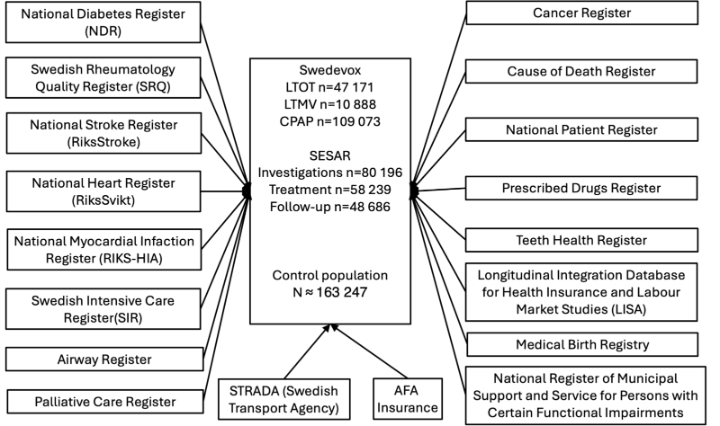 National Diabetes Register (NDR)

Swedish Rheumatology Quality Register (SRQ)

National Stroke Register (RiksStroke)

National Heart Register (RiksSvikt)

National Myocardial Infaction Register (RIKS-HIA)

Swedish Intensive Care Register(SIR)

Airway Register

Palliative Care Register

Swedevox
LTOT n=47 171
LTMV n=10 888
CPAP n=109 073

SESAR
Investigations n=80 196
Treatment n=58 239
Follow-up n=48 686

Control population
N ≈ 163 247

STRADA (Swedish Transport Agency)

AFA Insurance

Cancer Register

Cause of Death Register

National Patient Register

Prescribed Drugs Register

Teeth Health Register

Longitudinal Integration Database for Health Insurance and Labour Market Studies (LISA)

Medical Birth Registry

National Register of Municipal Support and Service for Persons with Certain Functional Impairments